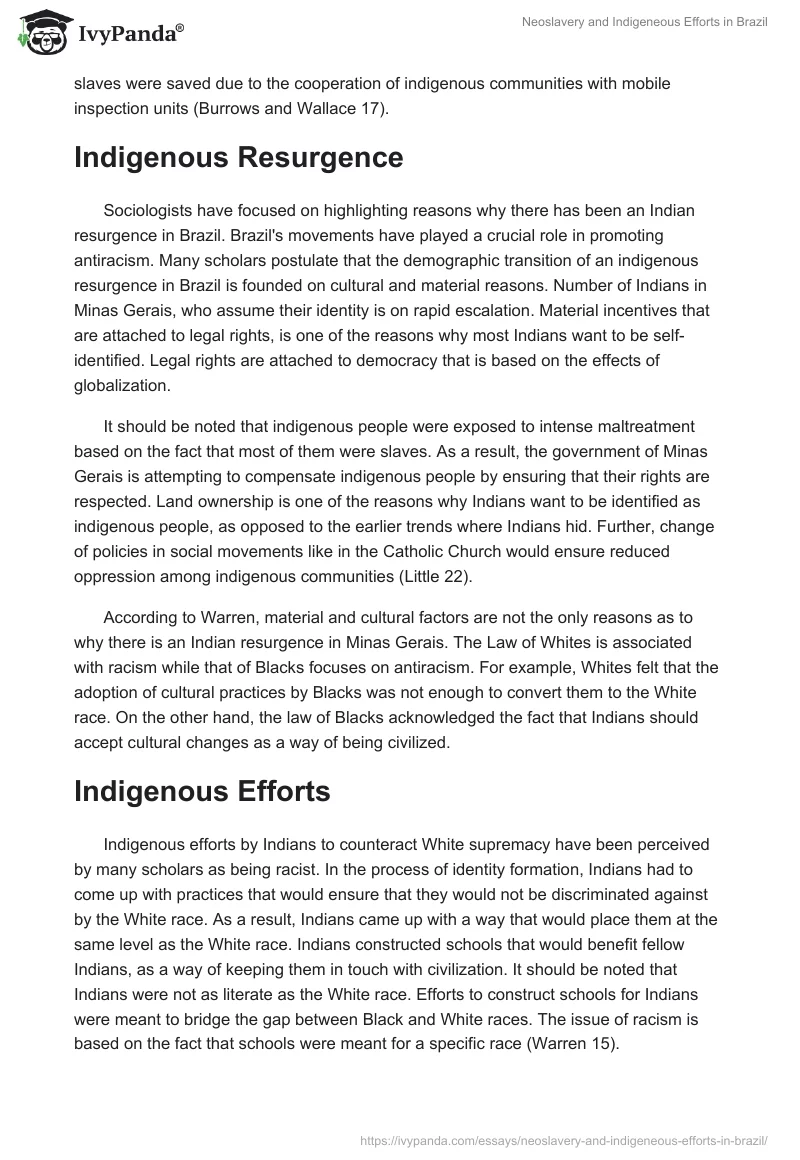 IvyPanda®

Neoslavery and Indigeneous Efforts in Brazil

slaves were saved due to the cooperation of indigenous communities with mobile inspection units (Burrows and Wallace 17).

Indigenous Resurgence

Sociologists have focused on highlighting reasons why there has been an Indian resurgence in Brazil. Brazil's movements have played a crucial role in promoting antiracism. Many scholars postulate that the demographic transition of an indigenous resurgence in Brazil is founded on cultural and material reasons. Number of Indians in Minas Gerais, who assume their identity is on rapid escalation. Material incentives that are attached to legal rights, is one of the reasons why most Indians want to be self-identified. Legal rights are attached to democracy that is based on the effects of globalization.

It should be noted that indigenous people were exposed to intense maltreatment based on the fact that most of them were slaves. As a result, the government of Minas Gerais is attempting to compensate indigenous people by ensuring that their rights are respected. Land ownership is one of the reasons why Indians want to be identified as indigenous people, as opposed to the earlier trends where Indians hid. Further, change of policies in social movements like in the Catholic Church would ensure reduced oppression among indigenous communities (Little 22).

According to Warren, material and cultural factors are not the only reasons as to why there is an Indian resurgence in Minas Gerais. The Law of Whites is associated with racism while that of Blacks focuses on antiracism. For example, Whites felt that the adoption of cultural practices by Blacks was not enough to convert them to the White race. On the other hand, the law of Blacks acknowledged the fact that Indians should accept cultural changes as a way of being civilized.

Indigenous Efforts

Indigenous efforts by Indians to counteract White supremacy have been perceived by many scholars as being racist. In the process of identity formation, Indians had to come up with practices that would ensure that they would not be discriminated against by the White race. As a result, Indians came up with a way that would place them at the same level as the White race. Indians constructed schools that would benefit fellow Indians, as a way of keeping them in touch with civilization. It should be noted that Indians were not as literate as the White race. Efforts to construct schools for Indians were meant to bridge the gap between Black and White races. The issue of racism is based on the fact that schools were meant for a specific race (Warren 15).

https://ivypanda.com/essays/neoslavery-and-indigeneous-efforts-in-brazil/